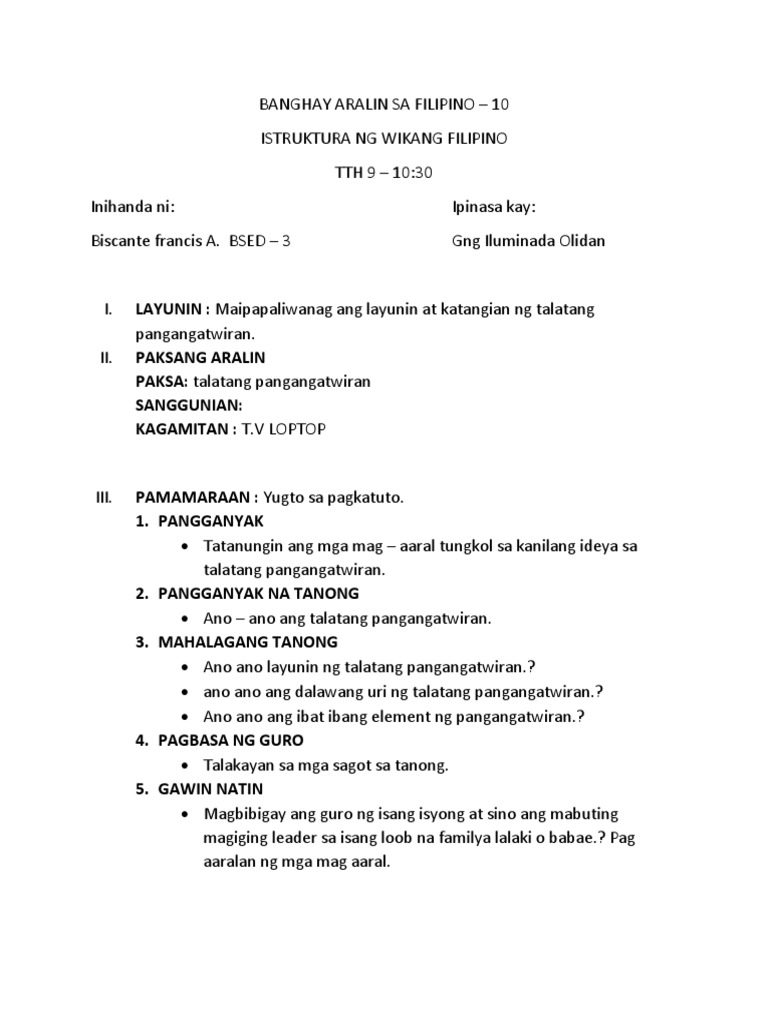 BANGHAY ARALIN SA FILIPINO – 10

ISTRUKTURA NG WIKANG FILIPINO

TTH 9 – 10:30

Inihanda ni:

Biscante francis A. BSED – 3

Ipinasa kay:

Gng Iluminada Olidan

I. LAYUNIN : Maipapaliwanag ang layunin at katangian ng talatang pangangatwiran.

II. PAKSANG ARALIN
PAKSA: talatang pangangatwiran
SANGGUNIAN:
KAGAMITAN : T.V LOPTOP

III. PAMAMARAAN : Yugto sa pagkatuto.
1. PANGGANYAK
• Tatanungin ang mga mag – aaral tungkol sa kanilang ideya sa talatang pangangatwiran.
2. PANGGANYAK NA TANONG
• Ano – ano ang talatang pangangatwiran.
3. MAHALAGANG TANONG
• Ano ano layunin ng talatang pangangatwiran.?
• ano ano ang dalawang uri ng talatang pangangatwiran.?
• Ano ano ang ibat ibang element ng pangangatwiran.?
4. PAGBASA NG GURO
• Talakayan sa mga sagot sa tanong.
5. GAWIN NATIN
• Magbibigay ang guro ng isang isyong at sino ang mabuting magiging leader sa isang loob na familya lalaki o babae.? Pag aaralan ng mga mag aaral.